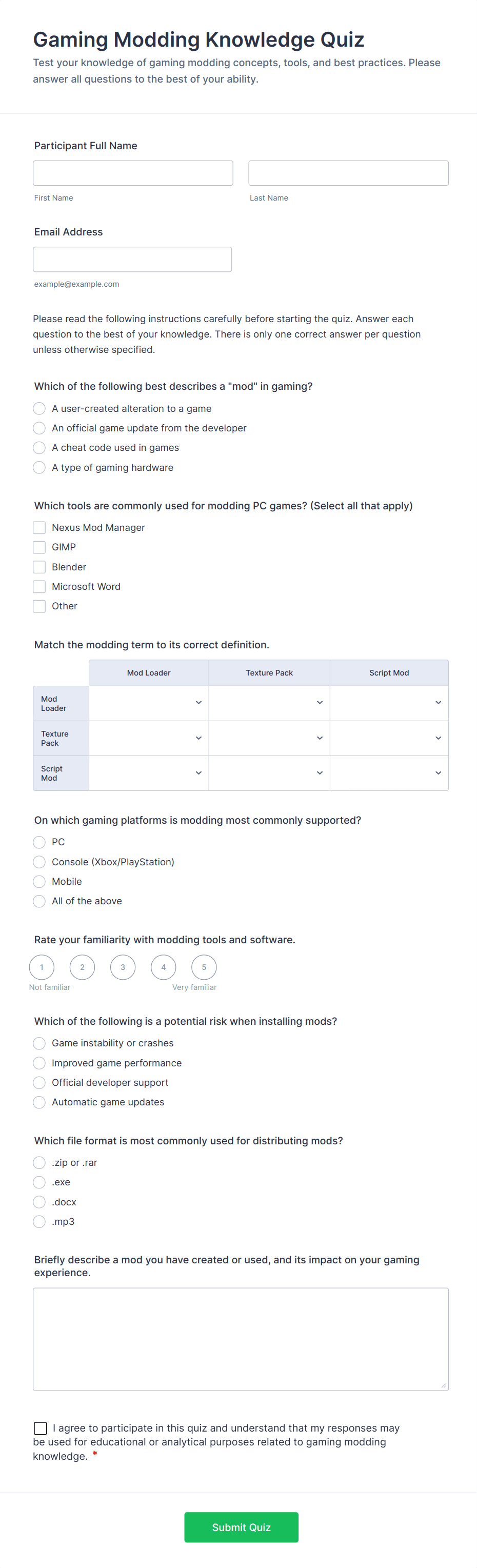 Gaming Modding Knowledge Quiz

Test your knowledge of gaming modding concepts, tools, and best practices. Please answer all questions to the best of your ability.

Participant Full Name

First Name

Last Name

Email Address

example@example.com

Please read the following instructions carefully before starting the quiz. Answer each question to the best of your knowledge. There is only one correct answer per question unless otherwise specified.

Which of the following best describes a "mod" in gaming?

A user-created alteration to a game

An official game update from the developer

A cheat code used in games

A type of gaming hardware

Which tools are commonly used for modding PC games? (Select all that apply)

Nexus Mod Manager

GIMP

Blender

Microsoft Word

Other

Match the modding term to its correct definition.

| | Mod Loader | Texture Pack | Script Mod |
|---|---|---|---|
| Mod Loader | | | |
| Texture Pack | | | |
| Script Mod | | | |

On which gaming platforms is modding most commonly supported?

PC

Console (Xbox/PlayStation)

Mobile

All of the above

Rate your familiarity with modding tools and software.

1 2 3 4 5

Not familiar

Very familiar

Which of the following is a potential risk when installing mods?

Game instability or crashes

Improved game performance

Official developer support

Automatic game updates

Which file format is most commonly used for distributing mods?

.zip or .rar

.exe

.docx

.mp3

Briefly describe a mod you have created or used, and its impact on your gaming experience.

I agree to participate in this quiz and understand that my responses may be used for educational or analytical purposes related to gaming modding knowledge. *

Submit Quiz